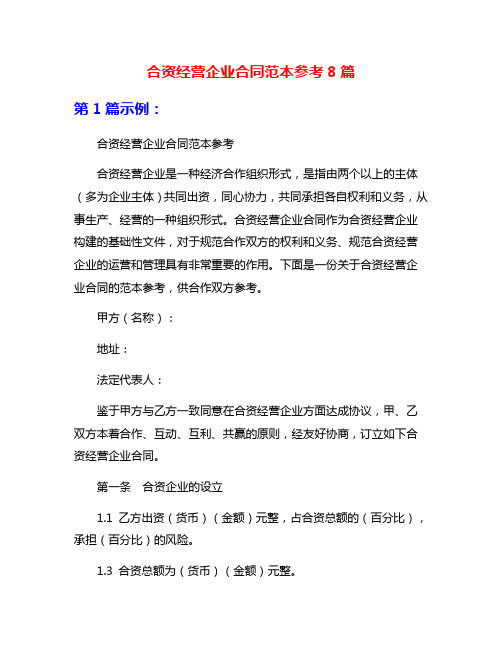 合资经营企业合同范本参考 8 篇

第 1 篇示例：

合资经营企业合同范本参考

合资经营企业是一种经济合作组织形式，是指由两个以上的主体（多为企业主体）共同出资，同心协力，共同承担各自权利和义务，从事生产、经营的一种组织形式。合资经营企业合同作为合资经营企业构建的基础性文件，对于规范合作双方的权利和义务、规范合资经营企业的运营和管理具有非常重要的作用。下面是一份关于合资经营企业合同的范本参考，供合作双方参考。

甲方（名称）：

地址：

法定代表人：

鉴于甲方与乙方一致同意在合资经营企业方面达成协议，甲、乙双方本着合作、互动、互利、共赢的原则，经友好协商，订立如下合资经营企业合同。

第一条　合资企业的设立

1.1 乙方出资（货币）（金额）元整，占合资总额的（百分比），承担（百分比）的风险。

1.3 合资总额为（货币）（金额）元整。